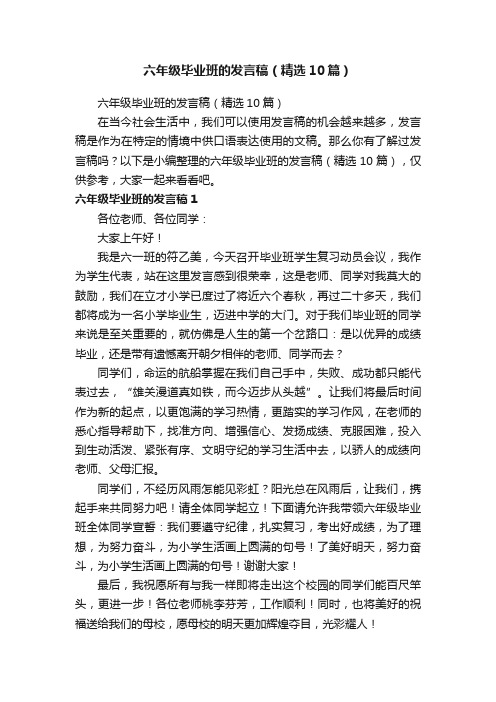 六年级毕业班的发言稿（精选10篇）

六年级毕业班的发言稿（精选10篇）

在当今社会生活中，我们可以使用发言稿的机会越来越多，发言稿是作为在特定的情境中供口语表达使用的文稿。那么你有了解过发言稿吗？以下是小编整理的六年级毕业班的发言稿（精选10篇），仅供参考，大家一起来看看吧。

六年级毕业班的发言稿1

各位老师、各位同学：

大家上午好！

我是六一班的符乙美，今天召开毕业班学生复习动员会议，我作为学生代表，站在这里发言感到很荣幸，这是老师、同学对我莫大的鼓励，我们在立才小学已度过了将近六个春秋，再过二十多天，我们都将成为一名小学毕业生，迈进中学的大门。对于我们毕业班的同学来说是至关重要的，就仿佛是人生的第一个岔路口：是以优异的成绩毕业，还是带有遗憾离开朝夕相伴的老师、同学而去？

同学们，命运的航船掌握在我们自己手中，失败、成功都只能代表过去，“雄关漫道真如铁，而今迈步从头越”。让我们将最后时间作为新的起点，以更饱满的学习热情，更踏实的学习作风，在老师的悉心指导帮助下，找准方向、增强信心、发扬成绩、克服困难，投入到生动活泼、紧张有序、文明守纪的学习生活中去，以骄人的成绩向老师、父母汇报。

同学们，不经历风雨怎能见彩虹？阳光总在风雨后，让我们，携起手来共同努力吧！请全体同学起立！下面请允许我带领六年级毕业班全体同学宣誓：我们要遵守纪律，扎实复习，考出好成绩，为了理想，为努力奋斗，为小学生活画上圆满的句号！了美好明天，努力奋斗，为小学生活画上圆满的句号！谢谢大家！

最后，我祝愿所有与我一样即将走出这个校园的同学们能百尺竿头，更进一步！各位老师桃李芬芳，工作顺利！同时，也将美好的祝福送给我们的母校，愿母校的明天更加辉煌夺目，光彩耀人！